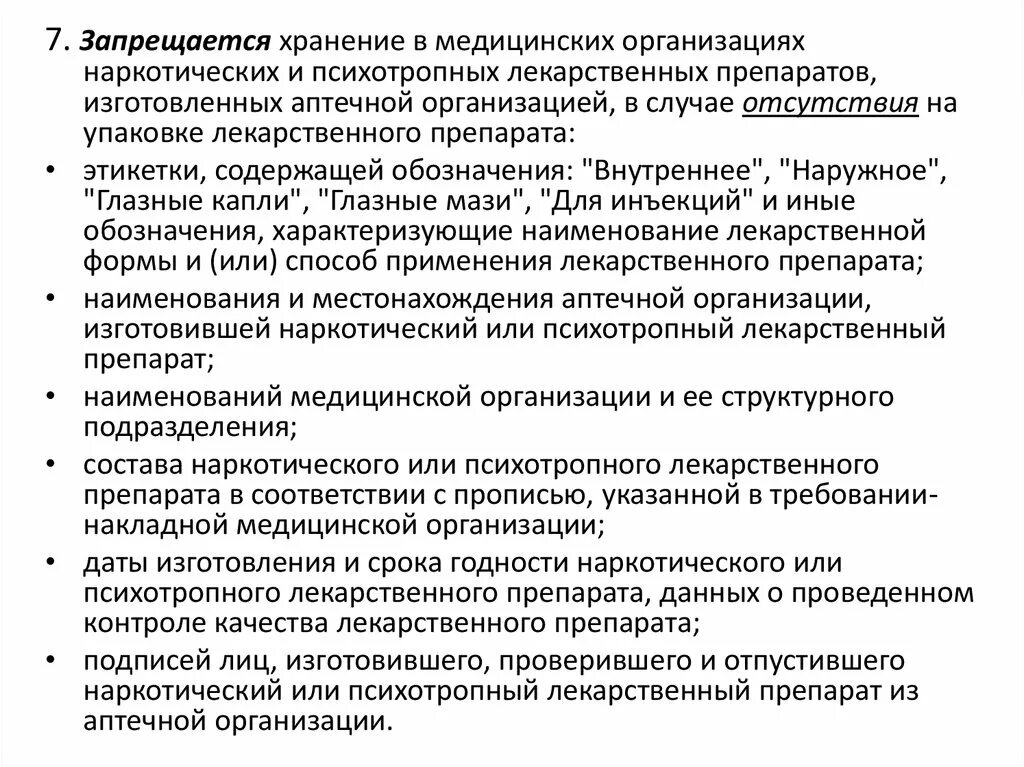 7. Запрещается хранение в медицинских организациях наркотических и психотропных лекарственных препаратов, изготовленных аптечной организацией, в случае отсутствия на упаковке лекарственного препарата:

• этикетки, содержащей обозначения: "Внутреннее", "Наружное", "Глазные капли", "Глазные мази", "Для инъекций" и иные обозначения, характеризующие наименование лекарственной формы и (или) способ применения лекарственного препарата;

• наименования и местонахождения аптечной организации, изготовившей наркотический или психотропный лекарственный препарат;

• наименований медицинской организации и ее структурного подразделения;

• состава наркотического или психотропного лекарственного препарата в соответствии с прописью, указанной в требовании-накладной медицинской организации;

• даты изготовления и срока годности наркотического или психотропного лекарственного препарата, данных о проведенном контроле качества лекарственного препарата;

• подписей лиц, изготовившего, проверившего и отпустившего наркотический или психотропный лекарственный препарат из аптечной организации.